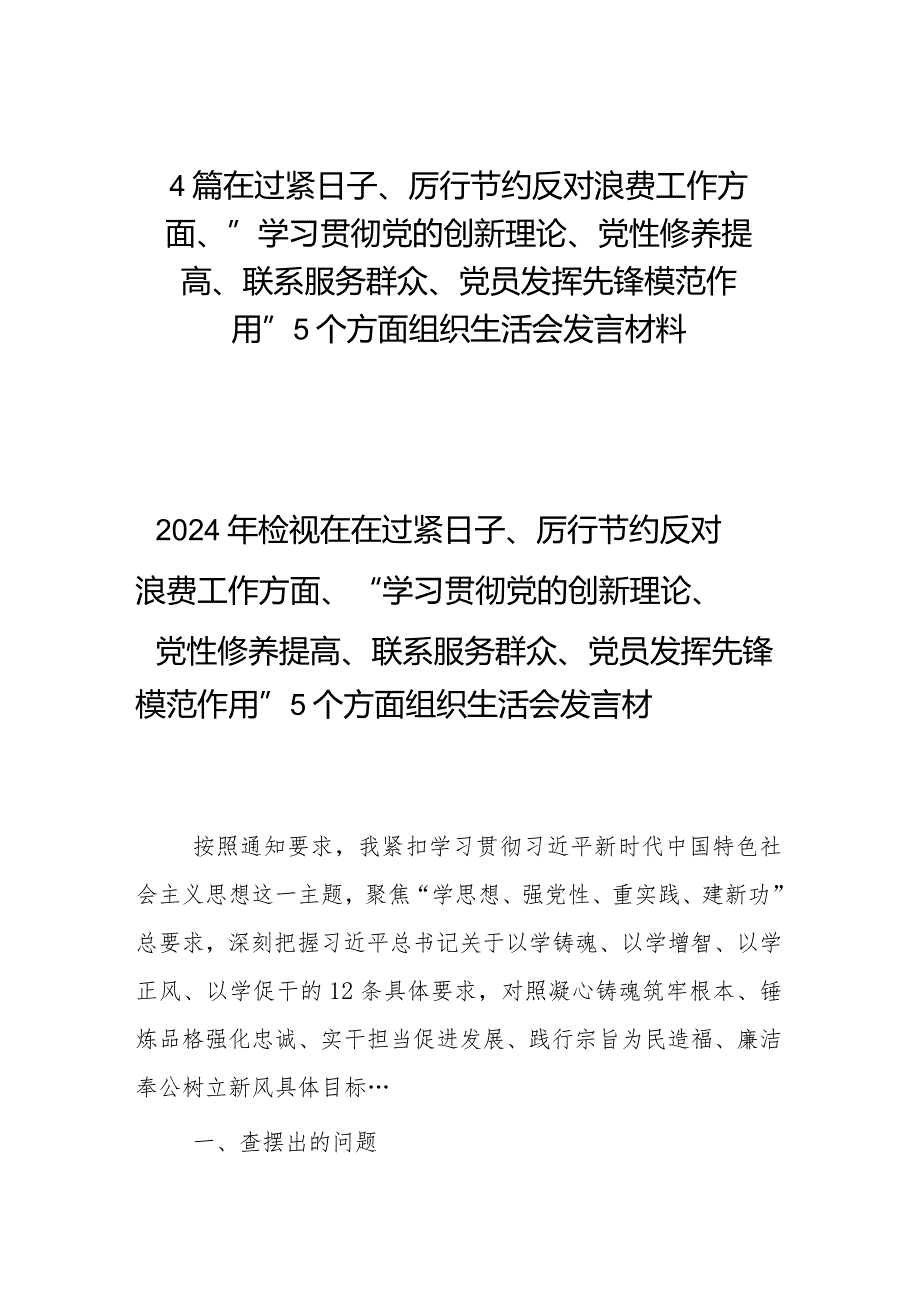 4篇在过紧日子、厉行节约反对浪费工作方面、”学习贯彻党的创新理论、党性修养提高、联系服务群众、党员发挥先锋模范作用”5个方面组织生活会发言材料

2024年检视在在过紧日子、厉行节约反对浪费工作方面、“学习贯彻党的创新理论、党性修养提高、联系服务群众、党员发挥先锋模范作用”5个方面组织生活会发言材

按照通知要求，我紧扣学习贯彻习近平新时代中国特色社会主义思想这一主题，聚焦“学思想、强党性、重实践、建新功”总要求，深刻把握习近平总书记关于以学铸魂、以学增智、以学正风、以学促干的12条具体要求，对照凝心铸魂筑牢根本、锤炼品格强化忠诚、实干担当促进发展、践行宗旨为民造福、廉洁奉公树立新风具体目标…

一、查摆出的问题